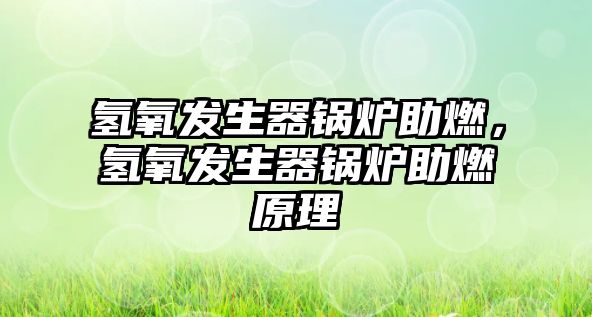 氢氧发生器锅炉助燃，氢氧发生器锅炉助燃原理